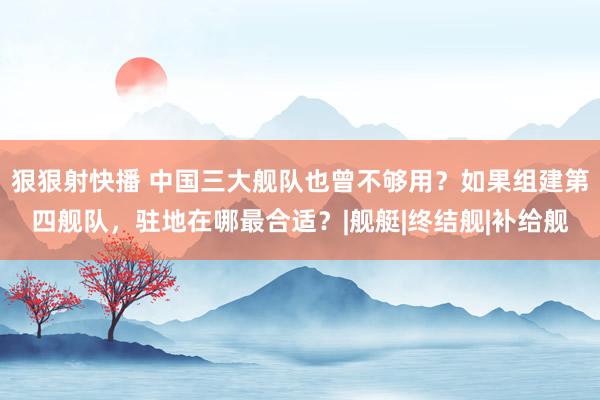 狠狠射快播 中国三大舰队也曾不够用？如果组建第四舰队，驻地在哪最合适？|舰艇|终结舰|补给舰